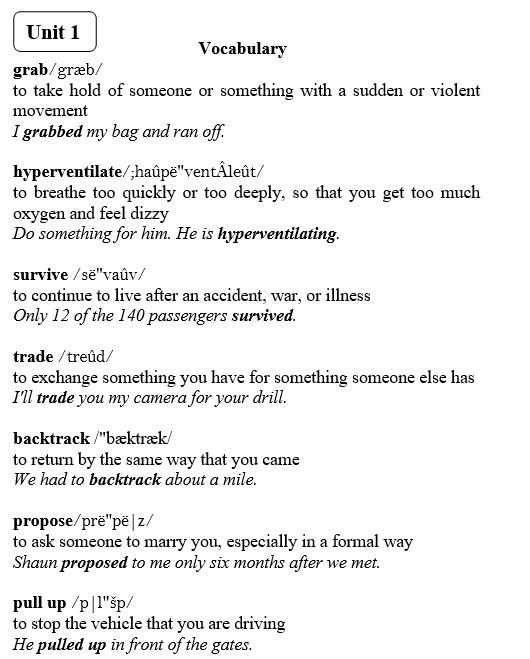 Unit 1

Vocabulary

grab/græb/
to take hold of someone or something with a sudden or violent movement
I grabbed my bag and ran off.

hyperventilate/;haûpë"ventÂleût/
to breathe too quickly or too deeply, so that you get too much oxygen and feel dizzy
Do something for him. He is hyperventilating.

survive /së"vaûv/
to continue to live after an accident, war, or illness
Only 12 of the 140 passengers survived.

trade /treûd/
to exchange something you have for something someone else has
I'll trade you my camera for your drill.

backtrack /"bæktræk/
to return by the same way that you came
We had to backtrack about a mile.

propose/prë"pë|z/
to ask someone to marry you, especially in a formal way
Shaun proposed to me only six months after we met.

pull up /p|l"šp/
to stop the vehicle that you are driving
He pulled up in front of the gates.